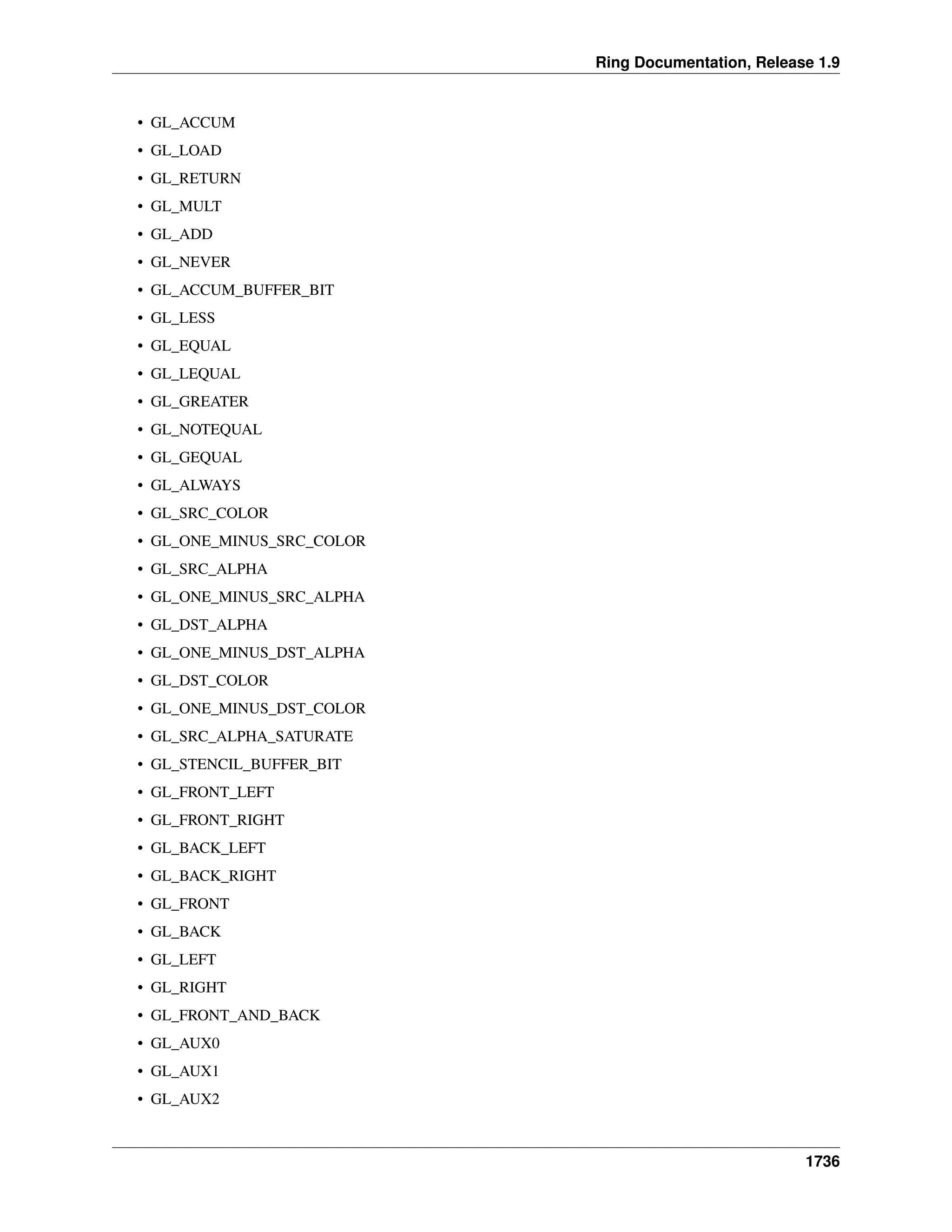 Ring Documentation, Release 1.9

• GL_ACCUM
• GL_LOAD
• GL_RETURN
• GL_MULT
• GL_ADD
• GL_NEVER
• GL_ACCUM_BUFFER_BIT
• GL_LESS
• GL_EQUAL
• GL_LEQUAL
• GL_GREATER
• GL_NOTEQUAL
• GL_GEQUAL
• GL_ALWAYS
• GL_SRC_COLOR
• GL_ONE_MINUS_SRC_COLOR
• GL_SRC_ALPHA
• GL_ONE_MINUS_SRC_ALPHA
• GL_DST_ALPHA
• GL_ONE_MINUS_DST_ALPHA
• GL_DST_COLOR
• GL_ONE_MINUS_DST_COLOR
• GL_SRC_ALPHA_SATURATE
• GL_STENCIL_BUFFER_BIT
• GL_FRONT_LEFT
• GL_FRONT_RIGHT
• GL_BACK_LEFT
• GL_BACK_RIGHT
• GL_FRONT
• GL_BACK
• GL_LEFT
• GL_RIGHT
• GL_FRONT_AND_BACK
• GL_AUX0
• GL_AUX1
• GL_AUX2

1736